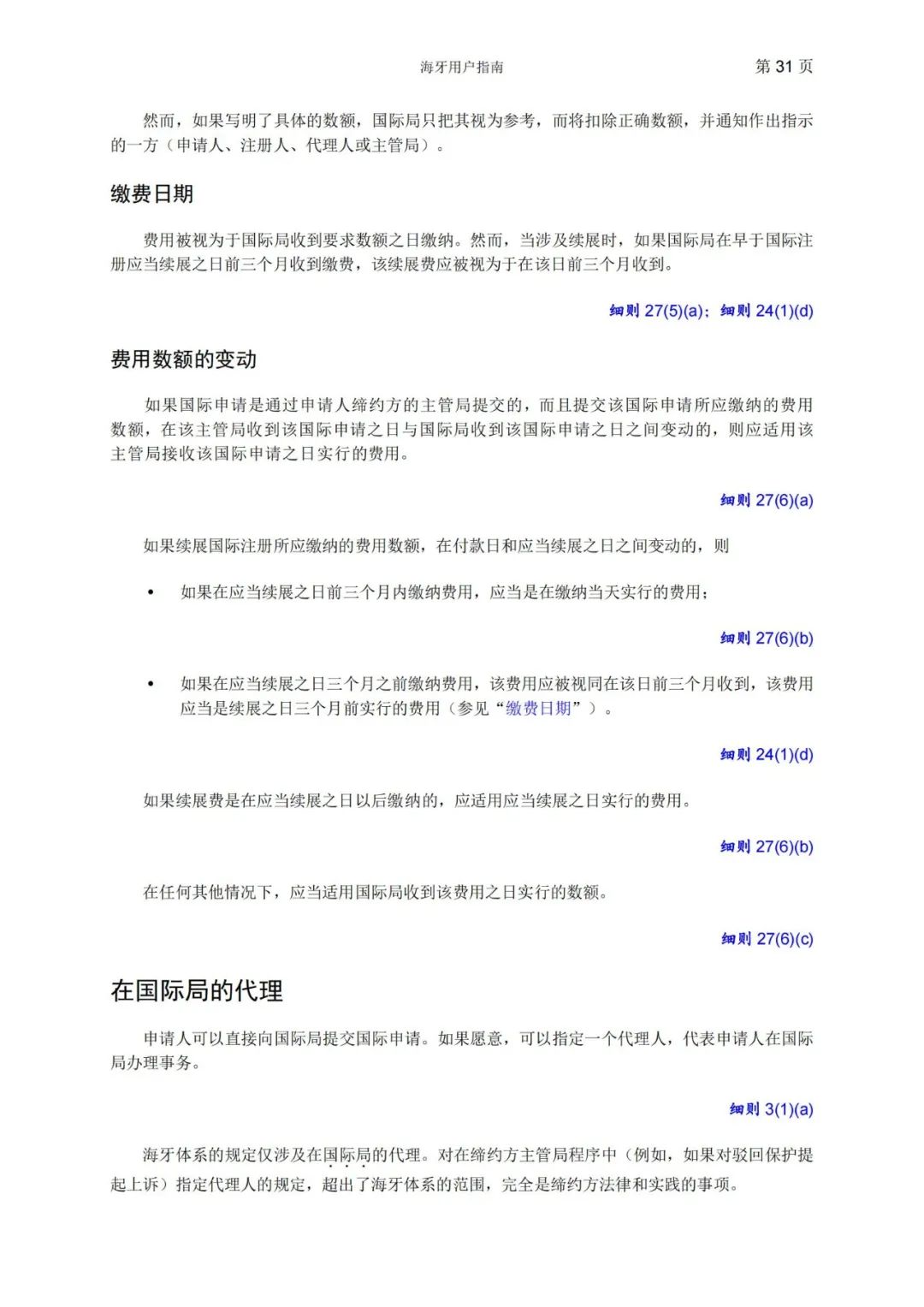 海牙用户指南　　第 31 页

然而，如果写明了具体的数额，国际局只把其视为参考，而将扣除正确数额，并通知作出指示的一方（申请人、注册人、代理人或主管局）。

缴费日期

费用被视为于国际局收到要求数额之日缴纳。然而，当涉及续展时，如果国际局在早于国际注册应当续展之日前三个月收到缴费，该续展费应被视为于在该日前三个月收到。

细则 27(5)(a)；细则 24(1)(d)

费用数额的变动

如果国际申请是通过申请人缔约方的主管局提交的，而且提交该国际申请所应缴纳的费用数额，在该主管局收到该国际申请之日与国际局收到该国际申请之日之间变动的，则应适用该主管局接收该国际申请之日实行的费用。

细则 27(6)(a)

如果续展国际注册所应缴纳的费用数额，在付款日和应当续展之日之间变动的，则

• 如果在应当续展之日前三个月内缴纳费用，应当是在缴纳当天实行的费用；

细则 27(6)(b)

• 如果在应当续展之日三个月之前缴纳费用，该费用应被视同在该日前三个月收到，该费用应当是续展之日三个月前实行的费用（参见“缴费日期”）。

细则 24(1)(d)

如果续展费是在应当续展之日以后缴纳的，应适用应当续展之日实行的费用。

细则 27(6)(b)

在任何其他情况下，应当适用国际局收到该费用之日实行的数额。

细则 27(6)(c)

在国际局的代理

申请人可以直接向国际局提交国际申请。如果愿意，可以指定一个代理人，代表申请人在国际局办理事务。

细则 3(1)(a)

海牙体系的规定仅涉及在国际局的代理。对在缔约方主管局程序中（例如，如果对驳回保护提起上诉）指定代理人的规定，超出了海牙体系的范围，完全是缔约方法律和实践的事项。